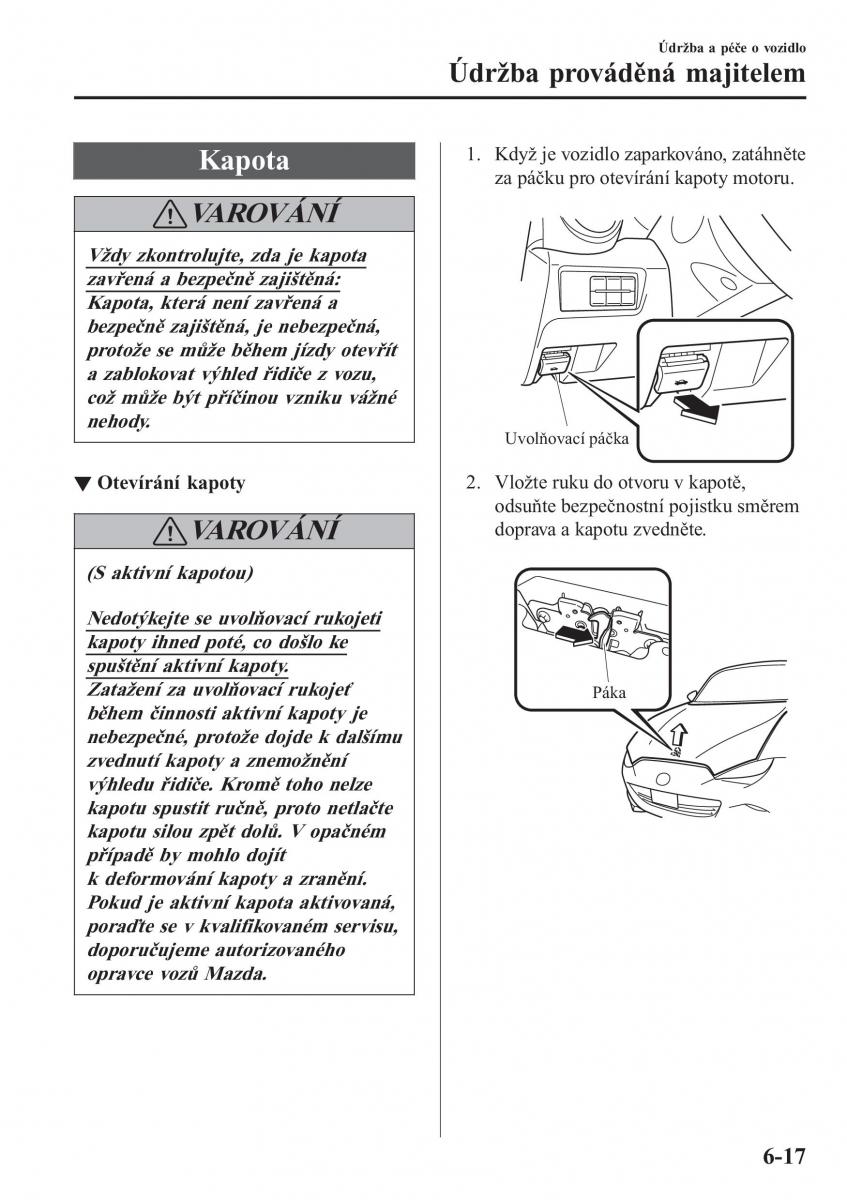 Údržba a péče o vozidlo
Údržba prováděná majitelem

Kapota

VAROVÁNÍ

Vždy zkontrolujte, zda je kapota zavřená a bezpečně zajištěná:
Kapota, která není zavřená a bezpečně zajištěná, je nebezpečná, protože se může během jízdy otevřít a zablokovat výhled řidiče z vozu, což může být příčinou vzniku vážné nehody.

▼ Otevírání kapoty

VAROVÁNÍ

(S aktivní kapotou)

Nedotýkejte se uvolňovací rukojeti kapoty ihned poté, co došlo ke spuštění aktivní kapoty.
Zatažení za uvolňovací rukojeť během činnosti aktivní kapoty je nebezpečné, protože dojde k dalšímu zvednutí kapoty a znemožnění výhledu řidiče. Kromě toho nelze kapotu spustit ručně, proto netlačte kapotu silou zpět dolů. V opačném případě by mohlo dojít k deformování kapoty a zranění. Pokud je aktivní kapota aktivovaná, poraďte se v kvalifikovaném servisu, doporučujeme autorizovaného opravce vozů Mazda.

1. Když je vozidlo zaparkováno, zatáhněte za páčku pro otevírání kapoty motoru.

Uvolňovací páčka

2. Vložte ruku do otvoru v kapotě, odsuňte bezpečnostní pojistku směrem doprava a kapotu zvedněte.

Páka

6-17